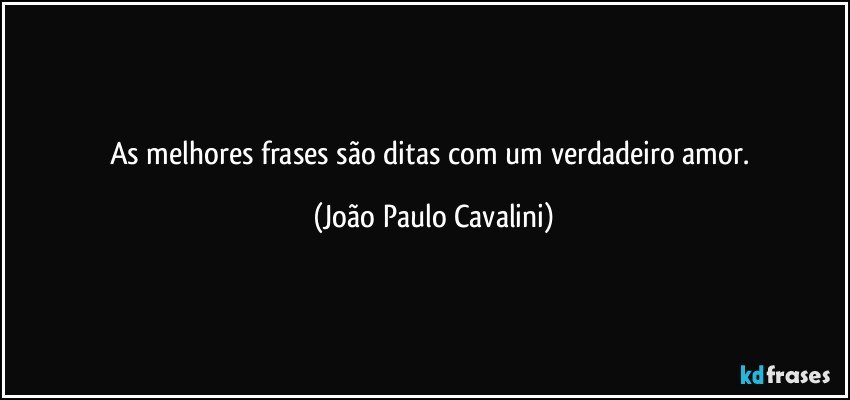 As melhores frases são ditas com um verdadeiro amor.

(João Paulo Cavalini)

kdfrases